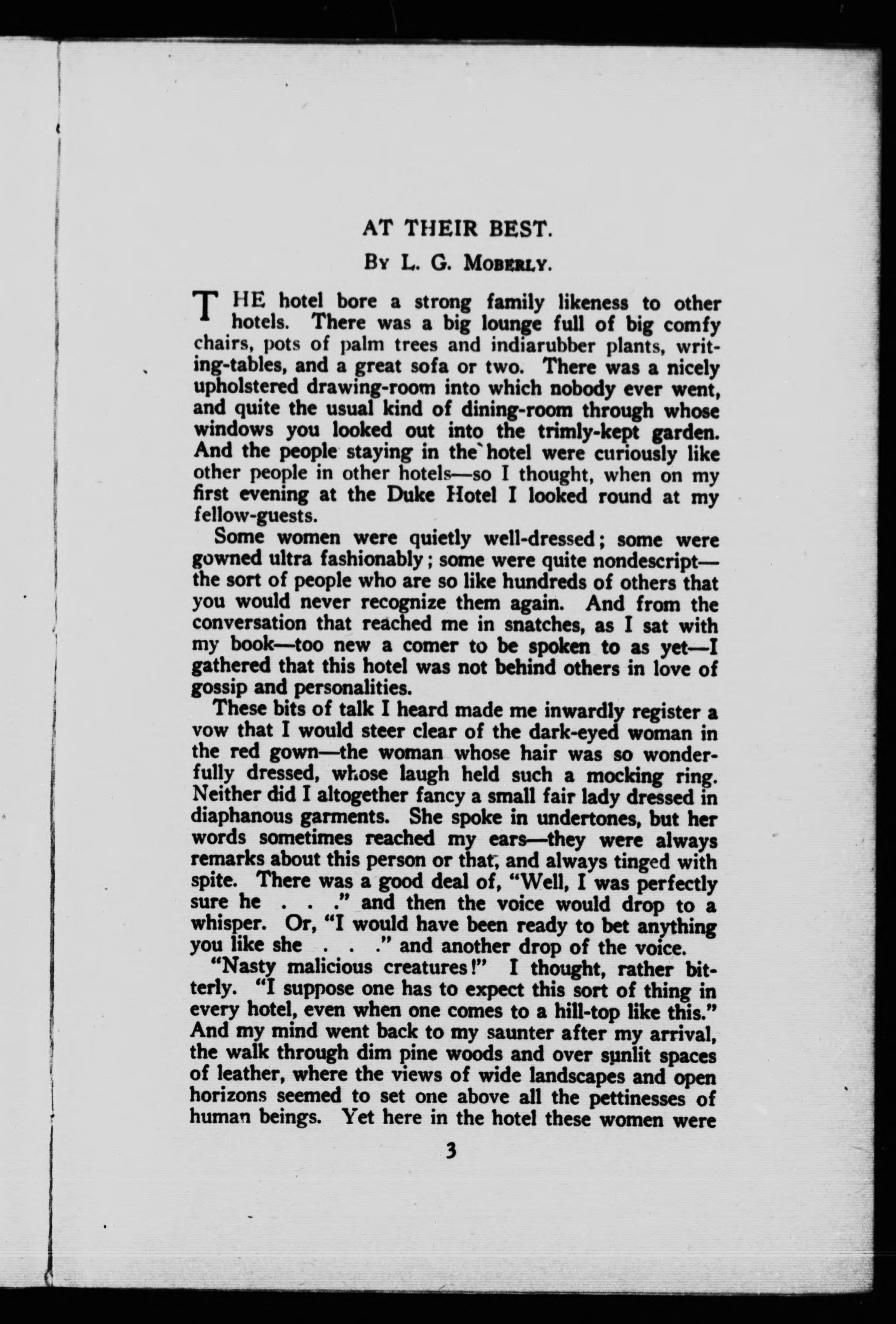 AT THEIR BEST.

By L. G. Moberly.

THE hotel bore a strong family likeness to other hotels. There was a big lounge full of big comfy chairs, pots of palm trees and indiarubber plants, writing-tables, and a great sofa or two. There was a nicely upholstered drawing-room into which nobody ever went, and quite the usual kind of dining-room through whose windows you looked out into the trimly-kept garden. And the people staying in the hotel were curiously like other people in other hotels—so I thought, when on my first evening at the Duke Hotel I looked round at my fellow-guests.

Some women were quietly well-dressed; some were gowned ultra fashionably; some were quite nondescript—the sort of people who are so like hundreds of others that you would never recognize them again. And from the conversation that reached me in snatches, as I sat with my book—too new a comer to be spoken to as yet—I gathered that this hotel was not behind others in love of gossip and personalities.

These bits of talk I heard made me inwardly register a vow that I would steer clear of the dark-eyed woman in the red gown—the woman whose hair was so wonderfully dressed, whose laugh held such a mocking ring. Neither did I altogether fancy a small fair lady dressed in diaphanous garments. She spoke in undertones, but her words sometimes reached my ears—they were always remarks about this person or that, and always tinged with spite. There was a good deal of, "Well, I was perfectly sure he . . ." and then the voice would drop to a whisper. Or, "I would have been ready to bet anything you like she . . ." and another drop of the voice.

"Nasty malicious creatures!" I thought, rather bitterly. "I suppose one has to expect this sort of thing in every hotel, even when one comes to a hill-top like this." And my mind went back to my saunter after my arrival, the walk through dim pine woods and over sunlit spaces of leather, where the views of wide landscapes and open horizons seemed to set one above all the pettinesses of human beings. Yet here in the hotel these women were

3